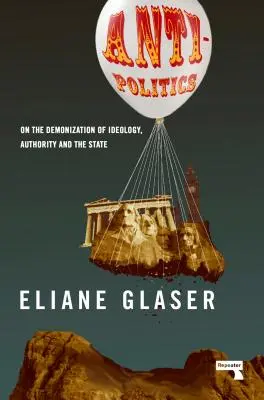 ANTI-POLITICS

ON THE DEMONIZATION OF IDEOLOGY, AUTHORITY AND THE STATE

ELIANE GLASER

Repeater